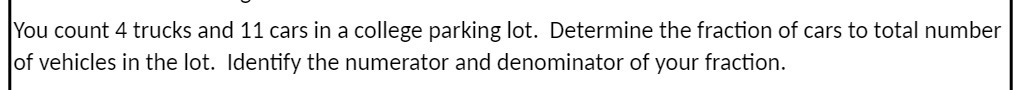 You count 4 trucks and 11 cars in a college parking lot. Determine the fraction of cars to total number of vehicles in the lot. Identify the numerator and denominator of your fraction.